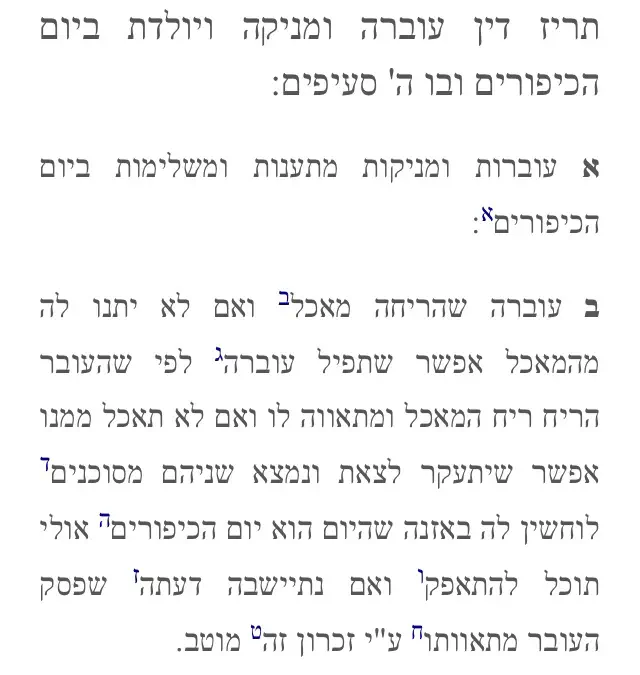 תריז דין עוברה ומניקה ויולדת ביום הכיפורים ובו ה' סעיפים:

א עוברות ומניקות מתענות ומשלימות ביום הכיפורים$^{א}$:

ב עוברה שהריחה מאכל$^{ב}$ ואם לא יתנו לה מהמאכל אפשר שתפיל עוברה$^{ג}$ לפי שהעובר הריח ריח המאכל ומתאווה לו ואם לא תאכל ממנו אפשר שיתעקר לצאת ונמצא שניהם מסוכנים$^{ד}$ לוחשין לה באזנה שהיום הוא יום הכיפורים$^{ה}$ אולי תוכל להתאפק$^{ו}$ ואם נתיישבה דעתה$^{ז}$ שפסק העובר מתאוותו$^{ח}$ ע"י זכרון זה$^{ט}$ מוטב.